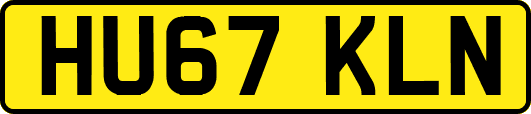 HU67 KLN